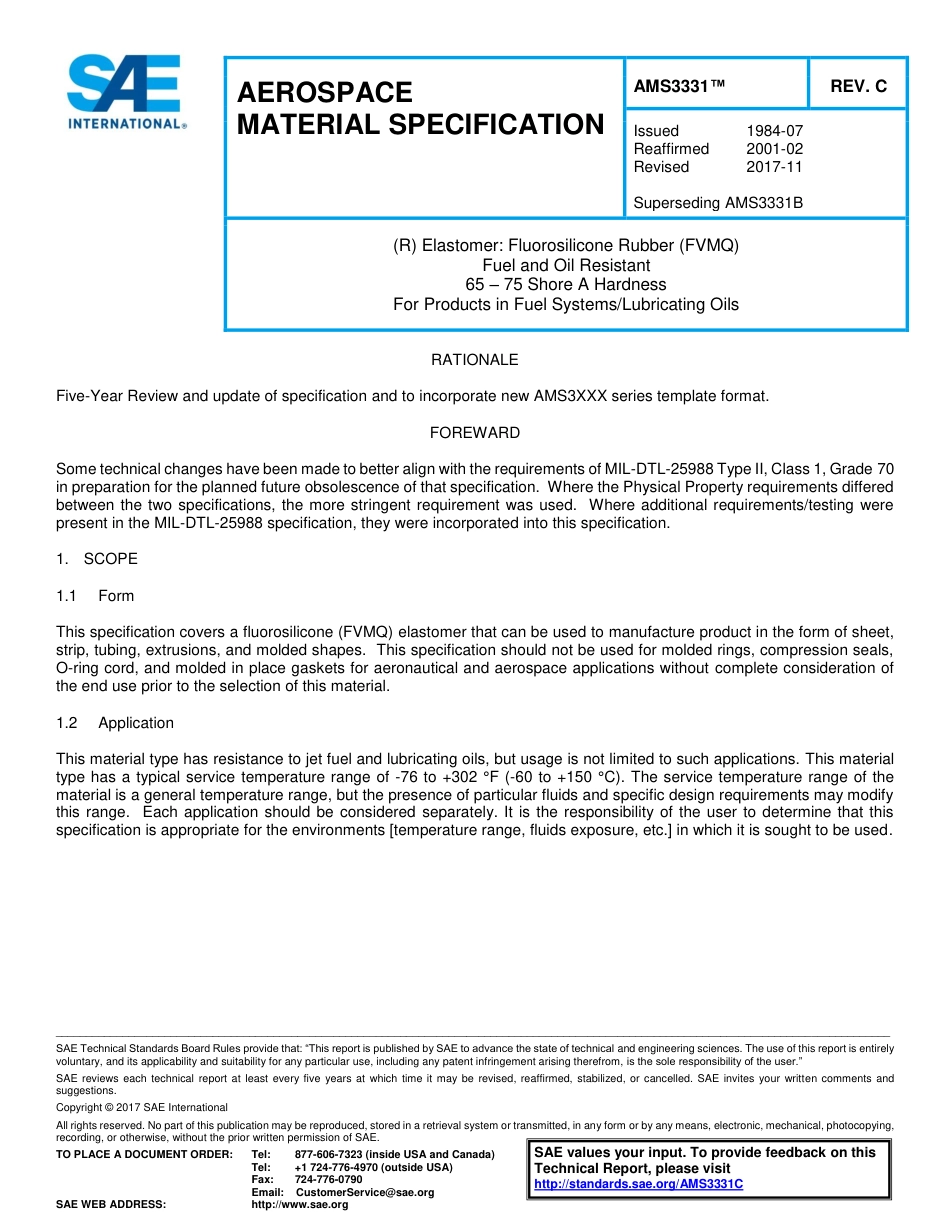 SAE INTERNATIONAL®

AEROSPACE MATERIAL SPECIFICATION

AMS3331™

REV. C

Issued 1984-07
Reaffirmed 2001-02
Revised 2017-11

Superseding AMS3331B

(R) Elastomer: Fluorosilicone Rubber (FVMQ)
Fuel and Oil Resistant
65 – 75 Shore A Hardness
For Products in Fuel Systems/Lubricating Oils

RATIONALE

Five-Year Review and update of specification and to incorporate new AMS3XXX series template format.

FOREWARD

Some technical changes have been made to better align with the requirements of MIL-DTL-25988 Type II, Class 1, Grade 70 in preparation for the planned future obsolescence of that specification. Where the Physical Property requirements differed between the two specifications, the more stringent requirement was used. Where additional requirements/testing were present in the MIL-DTL-25988 specification, they were incorporated into this specification.

1. SCOPE

1.1 Form

This specification covers a fluorosilicone (FVMQ) elastomer that can be used to manufacture product in the form of sheet, strip, tubing, extrusions, and molded shapes. This specification should not be used for molded rings, compression seals, O-ring cord, and molded in place gaskets for aeronautical and aerospace applications without complete consideration of the end use prior to the selection of this material.

1.2 Application

This material type has resistance to jet fuel and lubricating oils, but usage is not limited to such applications. This material type has a typical service temperature range of -76 to +302 °F (-60 to +150 °C). The service temperature range of the material is a general temperature range, but the presence of particular fluids and specific design requirements may modify this range. Each application should be considered separately. It is the responsibility of the user to determine that this specification is appropriate for the environments [temperature range, fluids exposure, etc.] in which it is sought to be used.

SAE Technical Standards Board Rules provide that: "This report is published by SAE to advance the state of technical and engineering sciences. The use of this report is entirely voluntary, and its applicability and suitability for any particular use, including any patent infringement arising therefrom, is the sole responsibility of the user."

SAE reviews each technical report at least every five years at which time it may be revised, reaffirmed, stabilized, or cancelled. SAE invites your written comments and suggestions.

Copyright © 2017 SAE International

All rights reserved. No part of this publication may be reproduced, stored in a retrieval system or transmitted, in any form or by any means, electronic, mechanical, photocopying, recording, or otherwise, without the prior written permission of SAE.

TO PLACE A DOCUMENT ORDER: Tel: 877-606-7323 (inside USA and Canada)
Tel: +1 724-776-4970 (outside USA)
Fax: 724-776-0790
Email: CustomerService@sae.org
SAE WEB ADDRESS: http://www.sae.org

SAE values your input. To provide feedback on this Technical Report, please visit http://standards.sae.org/AMS3331C